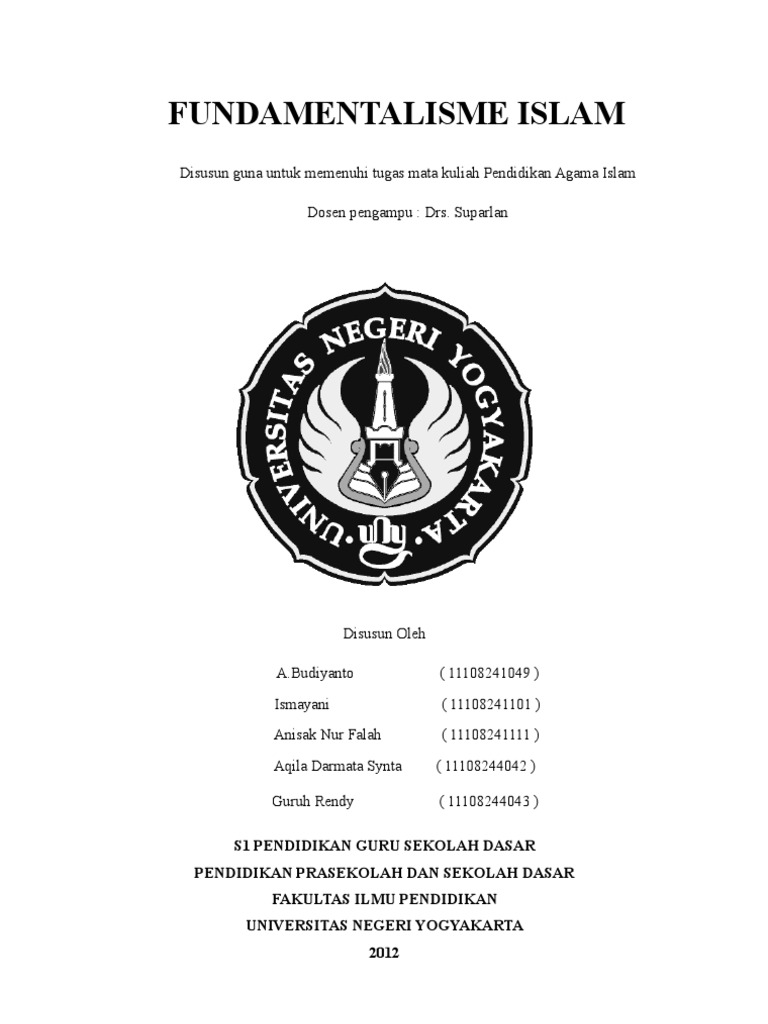 FUNDAMENTALISME ISLAM

Disusun guna untuk memenuhi tugas mata kuliah Pendidikan Agama Islam

Dosen pengampu : Drs. Suparlan

UNIVERSITAS NEGERI YOGYAKARTA

Disusun Oleh

A.Budiyanto ( 11108241049 )
Ismayani ( 11108241101 )
Anisak Nur Falah ( 11108241111 )
Aqila Darmata Synta ( 11108244042 )
Guruh Rendy ( 11108244043 )

S1 PENDIDIKAN GURU SEKOLAH DASAR
PENDIDIKAN PRASEKOLAH DAN SEKOLAH DASAR
FAKULTAS ILMU PENDIDIKAN
UNIVERSITAS NEGERI YOGYAKARTA
2012